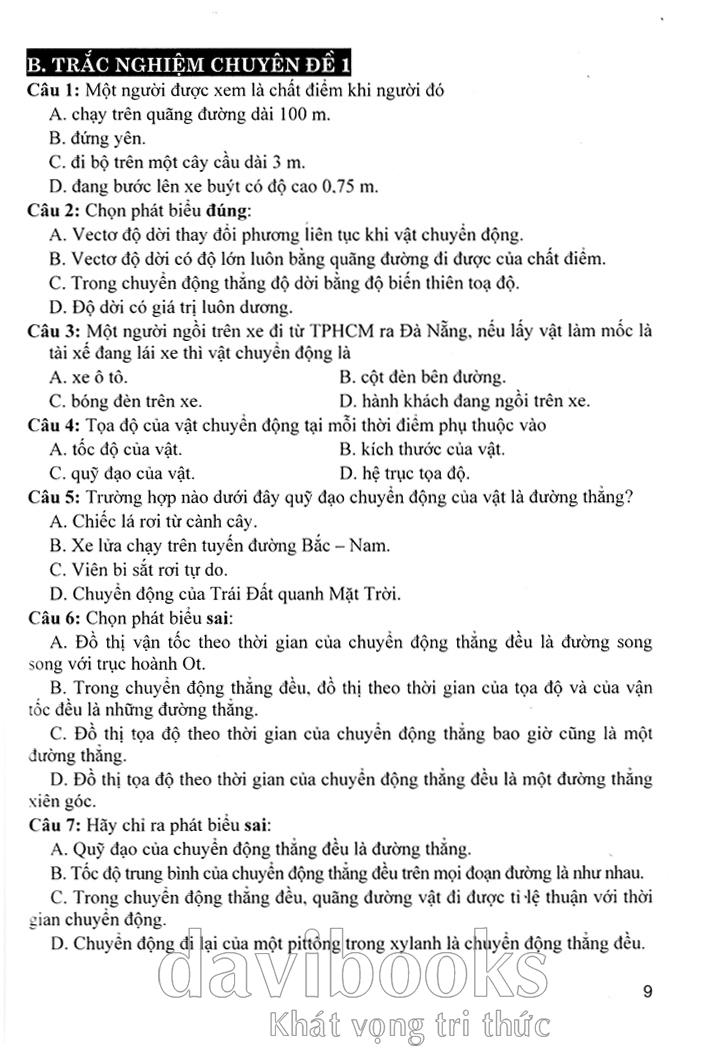 B. TRẮC NGHIỆM CHUYÊN ĐỀ 1

Câu 1: Một người được xem là chất điểm khi người đó
A. chạy trên quãng đường dài 100 m.
B. đứng yên.
C. đi bộ trên một cây cầu dài 3 m.
D. đang bước lên xe buýt có độ cao 0,75 m.

Câu 2: Chọn phát biểu đúng:
A. Vectơ độ dời thay đổi phương liên tục khi vật chuyển động.
B. Vectơ độ dời có độ lớn luôn bằng quãng đường đi được của chất điểm.
C. Trong chuyển động thẳng độ dời bằng độ biến thiên toạ độ.
D. Độ dời có giá trị luôn dương.

Câu 3: Một người ngồi trên xe đi từ TPHCM ra Đà Nẵng, nếu lấy vật làm mốc là tài xế đang lái xe thì vật chuyển động là
A. xe ô tô.
B. cột đèn bên đường.
C. bóng đèn trên xe.
D. hành khách đang ngồi trên xe.

Câu 4: Tọa độ của vật chuyển động tại mỗi thời điểm phụ thuộc vào
A. tốc độ của vật.
B. kích thước của vật.
C. quỹ đạo của vật.
D. hệ trục tọa độ.

Câu 5: Trường hợp nào dưới đây quỹ đạo chuyển động của vật là đường thẳng?
A. Chiếc lá rơi từ cành cây.
B. Xe lửa chạy trên tuyến đường Bắc – Nam.
C. Viên bi sắt rơi tự do.
D. Chuyển động của Trái Đất quanh Mặt Trời.

Câu 6: Chọn phát biểu sai:
A. Đồ thị vận tốc theo thời gian của chuyển động thẳng đều là đường song song với trục hoành Ot.
B. Trong chuyển động thẳng đều, đồ thị theo thời gian của tọa độ và của vận tốc đều là những đường thẳng.
C. Đồ thị tọa độ theo thời gian của chuyển động thẳng bao giờ cũng là một đường thẳng.
D. Đồ thị tọa độ theo thời gian của chuyển động thẳng đều là một đường thẳng xiên góc.

Câu 7: Hãy chỉ ra phát biểu sai:
A. Quỹ đạo của chuyển động thẳng đều là đường thẳng.
B. Tốc độ trung bình của chuyển động thẳng đều trên mọi đoạn đường là như nhau.
C. Trong chuyển động thẳng đều, quãng đường vật đi được tỉ lệ thuận với thời gian chuyển động.
D. Chuyển động đi lại của một pittông trong xylanh là chuyển động thẳng đều.

davibooks
Khát vọng tri thức

9